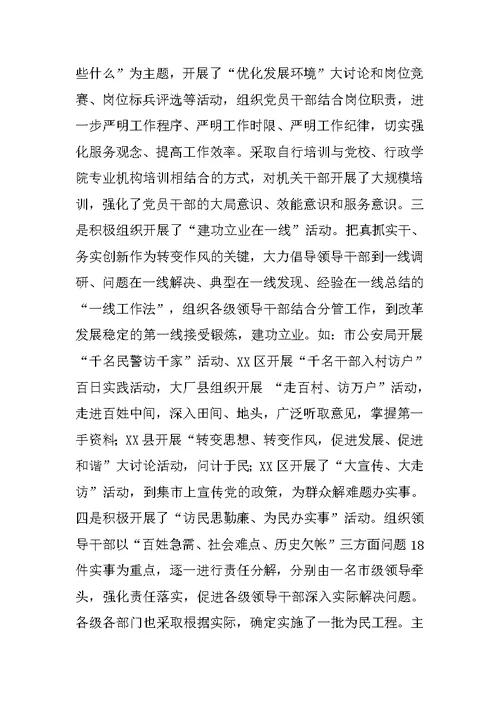 些什么”为主题，开展了“优化发展环境”大讨论和岗位竞赛、岗位标兵评选等活动，组织党员干部结合岗位职责，进一步严明工作程序、严明工作时限、严明工作纪律，切实强化服务观念、提高工作效率。采取自行培训与党校、行政学院专业机构培训相结合的方式，对机关干部开展了大规模培训，强化了党员干部的大局意识、效能意识和服务意识。三是积极组织开展了“建功立业在一线”活动。把真抓实干、务实创新作为转变作风的关键，大力倡导领导干部到一线调研、问题在一线解决、典型在一线发现、经验在一线总结的“一线工作法”，组织各级领导干部结合分管工作，到改革发展稳定的第一线接受锻炼，建功立业。如：市公安局开展“千名民警访千家”活动、XX区开展“千名干部入村访户”百日实践活动，大厂县组织开展 “走百村、访万户”活动，走进百姓中间，深入田间、地头，广泛听取意见，掌握第一手资料；XX县开展“转变思想、转变作风，促进发展、促进和谐”大讨论活动，问计于民；XX区开展了“大宣传、大走访”活动，到集市上宣传党的政策，为群众解难题办实事。四是积极开展了“访民思勤廉、为民办实事”活动。组织领导干部以“百姓急需、社会难点、历史欠帐”三方面问题18件实事为重点，逐一进行责任分解，分别由一名市级领导牵头，强化责任落实，促进各级领导干部深入实际解决问题。各级各部门也采取根据实际，确定实施了一批为民工程。主